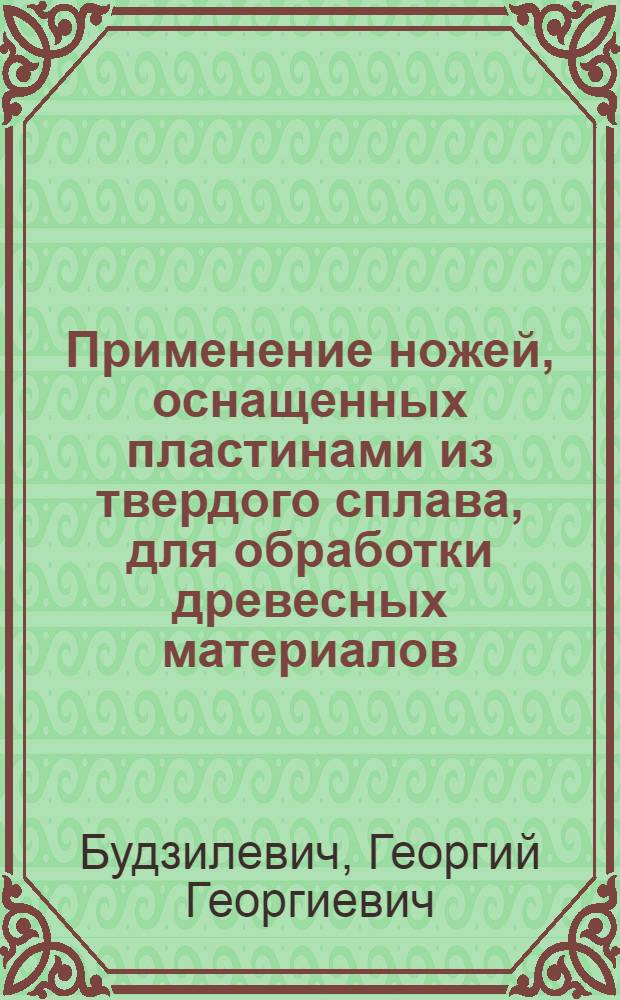 Применение ножей, оснащенных пластинами из твердого сплава, для обработки древесных материалов

Будзилевич, Георгий Георгиевич